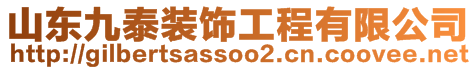 山东九泰装饰工程有限公司
http://gilbertsassoo2.cn.coovee.net